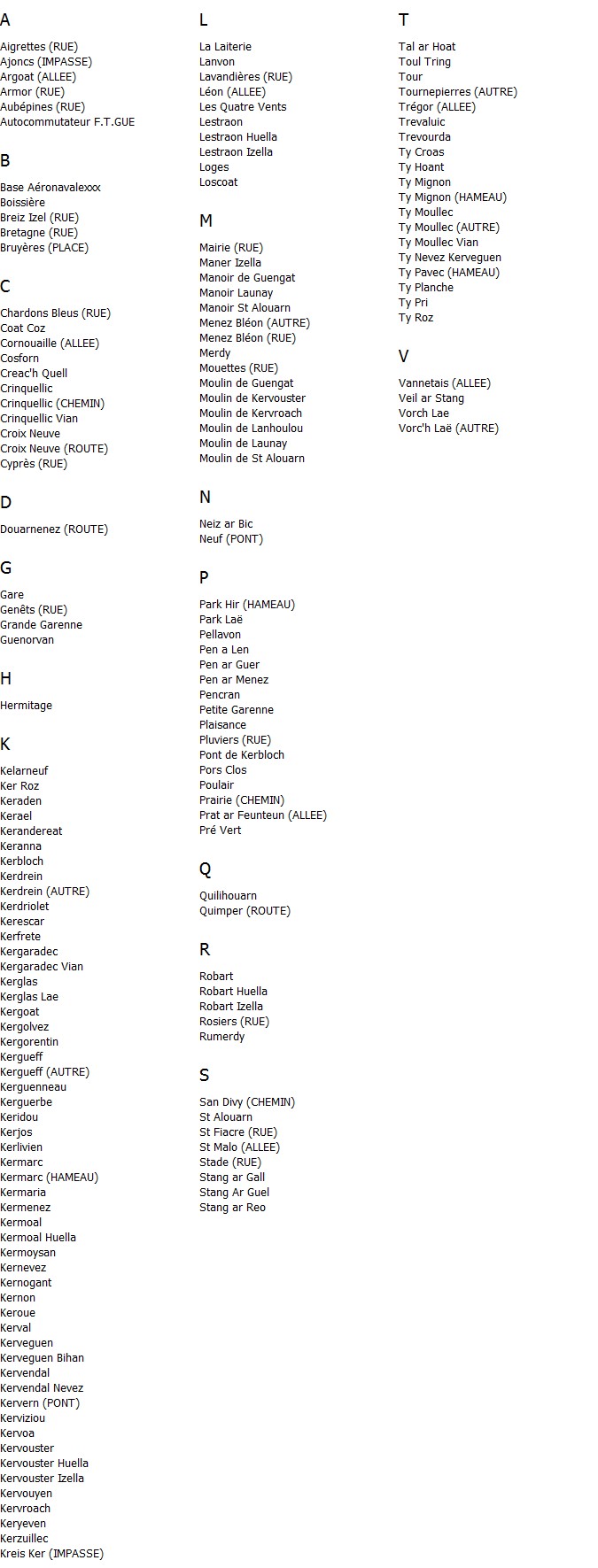 A

Aigrettes (RUE)
Ajoncs (IMPASSE)
Argoat (ALLEE)
Armor (RUE)
Aubépines (RUE)
Autocommutateur F.T.GUE

B

Base Aéronavalexxx
Boissière
Breiz Izel (RUE)
Bretagne (RUE)
Bruyères (PLACE)

C

Chardons Bleus (RUE)
Coat Coz
Cornouaille (ALLEE)
Cosforn
Creac'h Quell
Crinquellic
Crinquellic (CHEMIN)
Crinquellic Vian
Croix Neuve
Croix Neuve (ROUTE)
Cyprès (RUE)

D

Douarnenez (ROUTE)

G

Gare
Genêts (RUE)
Grande Garenne
Guenorvan

H

Hermitage

K

Kelarneuf
Ker Roz
Keraden
Kerael
Kerandereat
Keranna
Kerbloch
Kerdrein
Kerdrein (AUTRE)
Kerdriolet
Kerescar
Kerfrete
Kergaradec
Kergaradec Vian
Kerglas
Kerglas Lae
Kergoat
Kergolvez
Kergorentin
Kergueff
Kergueff (AUTRE)
Kerguenneau
Kerguerbe
Keridou
Kerjos
Kerlivien
Kermarc
Kermarc (HAMEAU)
Kermaria
Kermenez
Kermoal
Kermoal Huella
Kermoysan
Kernevez
Kernogant
Kernon
Keroue
Kerval
Kerveguen
Kerveguen Bihan
Kervendal
Kervendal Nevez
Kervern (PONT)
Kerviziou
Kervoa
Kervouster
Kervouster Huella
Kervouster Izella
Kervouyen
Kervroach
Keryeven
Kerzuillec
Kreis Ker (IMPASSE)

L

La Laiterie
Lanvon
Lavandières (RUE)
Léon (ALLEE)
Les Quatre Vents
Lestraon
Lestraon Huella
Lestraon Izella
Loges
Loscoat

M

Mairie (RUE)
Maner Izella
Manoir de Guengat
Manoir Launay
Manoir St Alouarn
Menez Bléon (AUTRE)
Menez Bléon (RUE)
Merdy
Mouettes (RUE)
Moulin de Guengat
Moulin de Kervouster
Moulin de Kervroach
Moulin de Lanhoulou
Moulin de Launay
Moulin de St Alouarn

N

Neiz ar Bic
Neuf (PONT)

P

Park Hir (HAMEAU)
Park Laë
Pellavon
Pen a Len
Pen ar Guer
Pen ar Menez
Pencran
Petite Garenne
Plaisance
Pluviers (RUE)
Pont de Kerbloch
Pors Clos
Poulair
Prairie (CHEMIN)
Prat ar Feunteun (ALLEE)
Pré Vert

Q

Quilihouarn
Quimper (ROUTE)

R

Robart
Robart Huella
Robart Izella
Rosiers (RUE)
Rumerdy

S

San Divy (CHEMIN)
St Alouarn
St Fiacre (RUE)
St Malo (ALLEE)
Stade (RUE)
Stang ar Gall
Stang Ar Guel
Stang ar Reo

T

Tal ar Hoat
Toul Tring
Tour
Tournepierres (AUTRE)
Trégor (ALLEE)
Trevaluic
Trevourda
Ty Croas
Ty Hoant
Ty Mignon
Ty Mignon (HAMEAU)
Ty Moullec
Ty Moullec (AUTRE)
Ty Moullec Vian
Ty Nevez Kerveguen
Ty Pavec (HAMEAU)
Ty Planche
Ty Pri
Ty Roz

V

Vannetais (ALLEE)
Veil ar Stang
Vorch Lae
Vorc'h Laë (AUTRE)